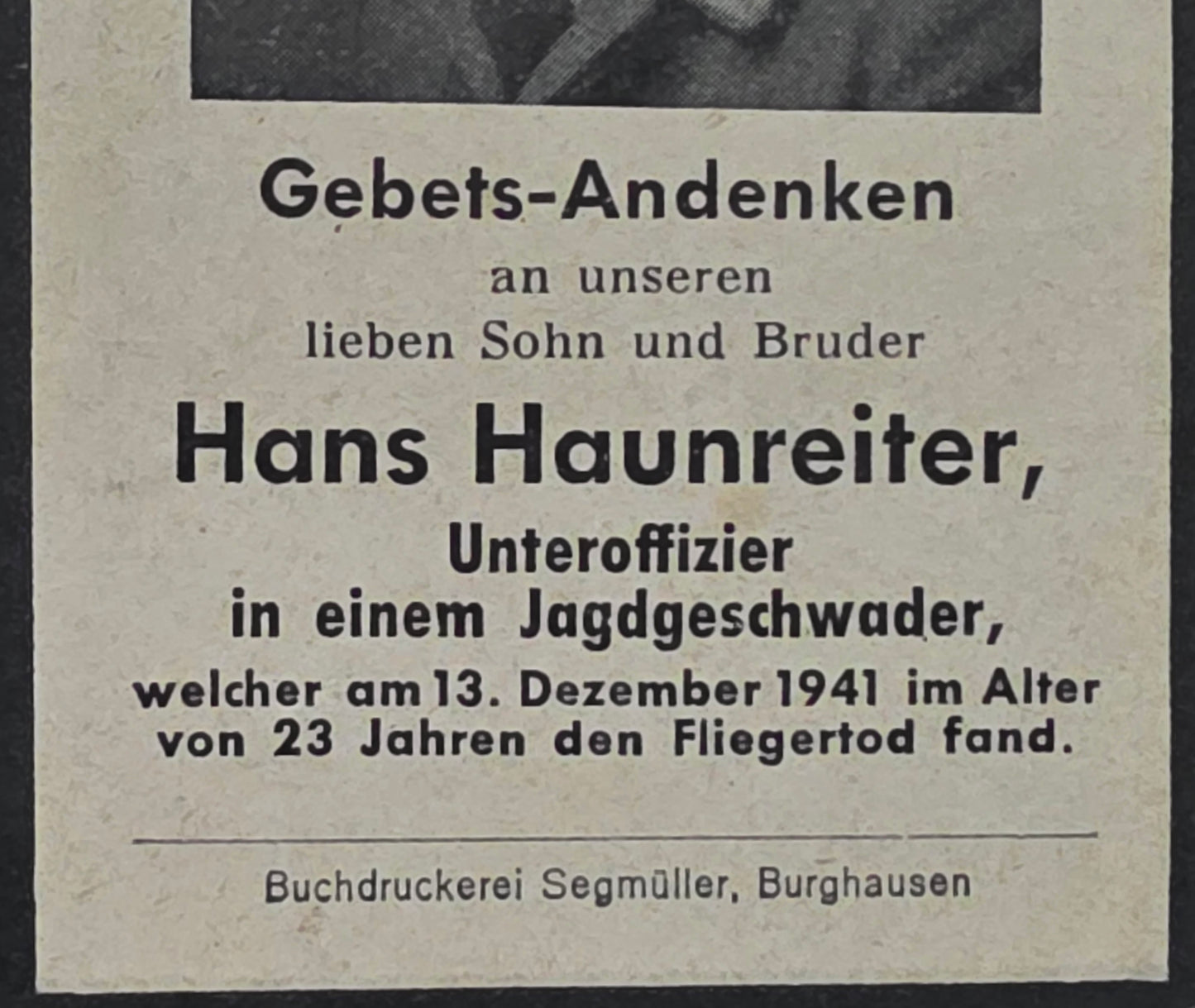 Gebets-Andenken

an unseren
lieben Sohn und Bruder

Hans Haunreiter,

Unteroffizier
in einem Jagdgeschwader,

welcher am 13. Dezember 1941 im Alter von 23 Jahren den Fliegertod fand.

Buchdruckerei Segmüller, Burghausen